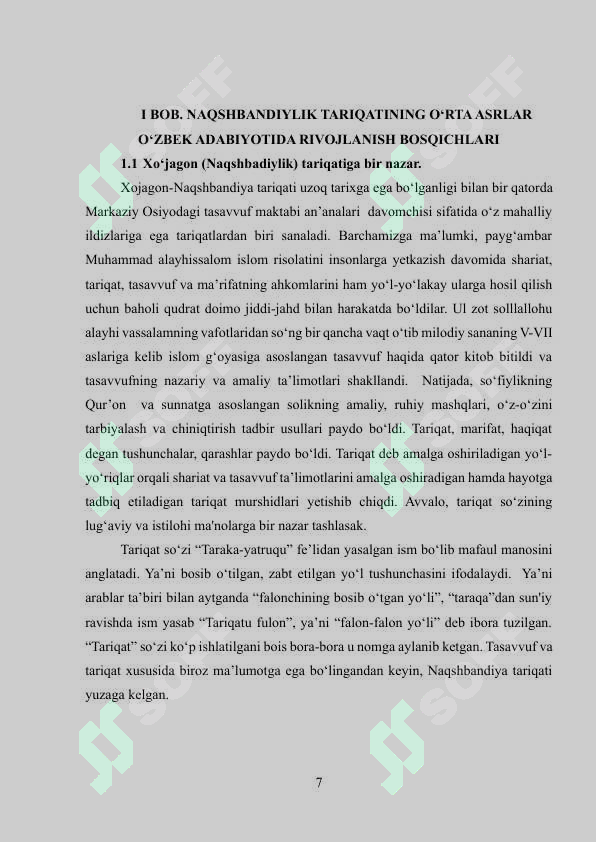 I BOB. NAQSHBANDIYLIK TARIQATINING O'RTA ASRLAR O'ZBEK ADABIYOTIDA RIVOJLANISH BOSQICHLARI

1.1 Xo'jagon (Naqshbadiylik) tariqatiga bir nazar.

Xojagon-Naqshbandiya tariqati uzoq tarixga ega bo'lganligi bilan bir qatorda Markaziy Osiyodagi tasavvuf maktabi an'analari davomchisi sifatida o'z mahalliy ildizlariga ega tariqatlardan biri sanaladi. Barchamizga ma'lumki, payg'ambar Muhammad alayhissalom islom risolatini insonlarga yetkazish davomida shariat, tariqat, tasavvuf va ma'rifatning ahkomlarini ham yo'l-yo'lakay ularga hosil qilish uchun baholi qudrat doimo jiddi-jahd bilan harakatda bo'ldilar. Ul zot solllallohu alayhi vassalamning vafotlaridan so'ng bir qancha vaqt o'tib milodiy sananing V-VII aslariga kelib islom g'oyasiga asoslangan tasavvuf haqida qator kitob bitildi va tasavvufning nazariy va amaliy ta'limotlari shakllandi. Natijada, so'fiylikning Qur'on va sunnatga asoslangan solikning amaliy, ruhiy mashqlari, o'z-o'zini tarbiyalash va chiniqtirish tadbir usullari paydo bo'ldi. Tariqat, marifat, haqiqat degan tushunchalar, qarashlar paydo bo'ldi. Tariqat deb amalga oshiriladigan yo'l-yo'riqlar orqali shariat va tasavvuf ta'limotlarini amalga oshiradigan hamda hayotga tadbiq etiladigan tariqat murshidlari yetishib chiqdi. Avvalo, tariqat so'zining lug'aviy va istilohi ma'nolarga bir nazar tashlasak.

Tariqat so'zi "Taraka-yatruqu" fe'lidan yasalgan ism bo'lib mafaul manosini anglatadi. Ya'ni bosib o'tilgan, zabt etilgan yo'l tushunchasini ifodalaydi. Ya'ni arablar ta'biri bilan aytganda "falonchining bosib o'tgan yo'li", "taraqa"dan sun'iy ravishda ism yasab "Tariqatu fulon", ya'ni "falon-falon yo'li" deb ibora tuzilgan. "Tariqat" so'zi ko'p ishlatilgani bois bora-bora u nomga aylanib ketgan. Tasavvuf va tariqat xususida biroz ma'lumotga ega bo'lingandan keyin, Naqshbandiya tariqati yuzaga kelgan.

7

SOFF